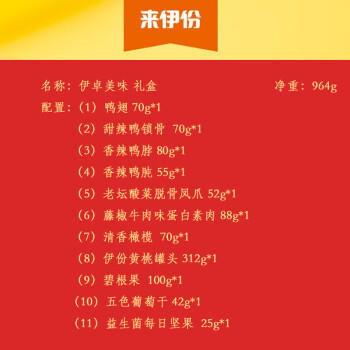 来伊份

名称：伊卓美味 礼盒

净重：964g

配置：（1）鸭翅 70g*1
（2）甜辣鸭锁骨 70g*1
（3）香辣鸭脖 80g*1
（4）香辣鸭肫 55g*1
（5）老坛酸菜脱骨凤爪 52g*1
（6）藤椒牛肉味蛋白素肉 88g*1
（7）清香橄榄 70g*1
（8）伊份黄桃罐头 312g*1
（9）碧根果 100g*1
（10）五色葡萄干 42g*1
（11）益生菌每日坚果 25g*1